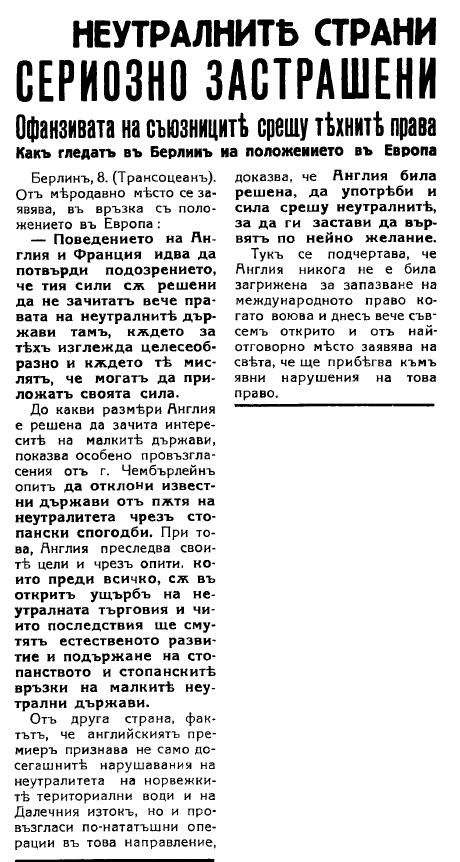 НЕУТРАЛНИТѢ СТРАНИ СЕРИОЗНО ЗАСТРАШЕНИ

Офанзивата на съюзницитѣ срещу тѣхнитѣ права

Какъ гледатъ въ Берлинъ на положението въ Европа

Берлинъ, 8. (Трансоцеанъ). Отъ мѣродавно мѣсто се заявява, въ връзка съ положението въ Европа:

— Поведението на Англия и Франция идва да потвърди подозрението, че тия сили сѫ решени да не зачитатъ вече правата на неутралнитѣ държави тамъ, кѫдето за тѣхъ изглежда целесъобразно и кѫдето тѣ мислятъ, че могатъ да приложатъ своята сила.

До какви размѣри Англия е решена да зачита интереситѣ на малкитѣ държави, показва особено провъзгласения отъ г. Чембърлейнъ опитъ да отклони известни държави отъ пѫтя на неутралитета чрезъ стопански спогодби. При това, Англия преследва своитѣ цели и чрезъ опити, които преди всичко, сѫ въ откритъ ущърбъ на неутралната търговия и чиито последствия ще смутятъ естественото развитие и подържане на стопанството и стопанскитѣ връзки на малкитѣ неутрални държави.

Отъ друга страна, фактътъ, че английскиятъ премиеръ признава не само досегашнитѣ нарушавания на неутралитета на норвежкитѣ териториални води и на Далечния изтокъ, но и провъзгласи по-нататъшни операции въ това направление, доказва, че Англия била решена, да употрѣби и сила срещу неутралнитѣ, за да ги застави да вървятъ по нейно желание.

Тукъ се подчертава, че Англия никога не е била загрижена за запазване на международното право когато воюва и днесъ вече съвсемъ открито и отъ най-отговорно мѣсто заявява на свѣта, че ще прибѣгва къмъ явни нарушения на това право.